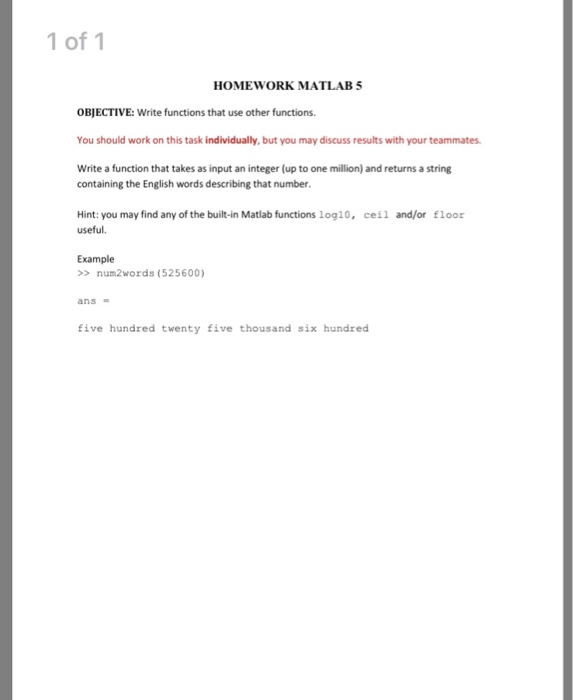 1 of 1

HOMEWORK MATLAB 5

OBJECTIVE: Write functions that use other functions.

You should work on this task individually, but you may discuss results with your teammates.

Write a function that takes as input an integer (up to one million) and returns a string containing the English words describing that number.

Hint: you may find any of the built-in Matlab functions log10, ceil and/or floor useful.

Example
>> num2words(525600)

ans =

five hundred twenty five thousand six hundred